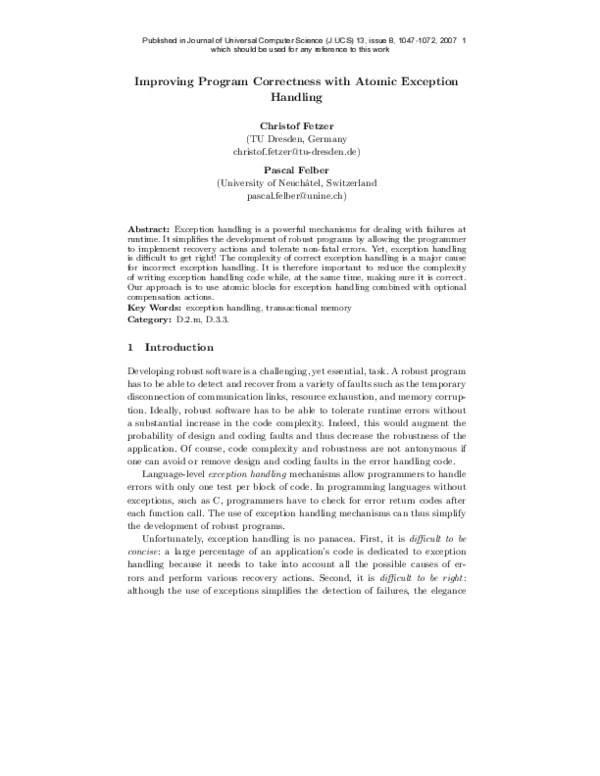 Published in Journal of Universal Computer Science (J.UCS) 13, issue 8, 1047-1072, 2007 1
which should be used for any reference to this work

Improving Program Correctness with Atomic Exception Handling

Christof Fetzer
(TU Dresden, Germany
christof.fetzer@tu-dresden.de)

Pascal Felber
(University of Neuchâtel, Switzerland
pascal.felber@unine.ch)

Abstract: Exception handling is a powerful mechanisms for dealing with failures at runtime. It simplifies the development of robust programs by allowing the programmer to implement recovery actions and tolerate non-fatal errors. Yet, exception handling is difficult to get right! The complexity of correct exception handling is a major cause for incorrect exception handling. It is therefore important to reduce the complexity of writing exception handling code while, at the same time, making sure it is correct. Our approach is to use atomic blocks for exception handling combined with optional compensation actions.
Key Words: exception handling, transactional memory
Category: D.2.m, D.3.3.

1 Introduction

Developing robust software is a challenging, yet essential, task. A robust program has to be able to detect and recover from a variety of faults such as the temporary disconnection of communication links, resource exhaustion, and memory corruption. Ideally, robust software has to be able to tolerate runtime errors without a substantial increase in the code complexity. Indeed, this would augment the probability of design and coding faults and thus decrease the robustness of the application. Of course, code complexity and robustness are not antonymous if one can avoid or remove design and coding faults in the error handling code.

Language-level exception handling mechanisms allow programmers to handle errors with only one test per block of code. In programming languages without exceptions, such as C, programmers have to check for error return codes after each function call. The use of exception handling mechanisms can thus simplify the development of robust programs.

Unfortunately, exception handling is no panacea. First, it is difficult to be concise: a large percentage of an application's code is dedicated to exception handling because it needs to take into account all the possible causes of errors and perform various recovery actions. Second, it is difficult to be right: although the use of exceptions simplifies the detection of failures, the elegance